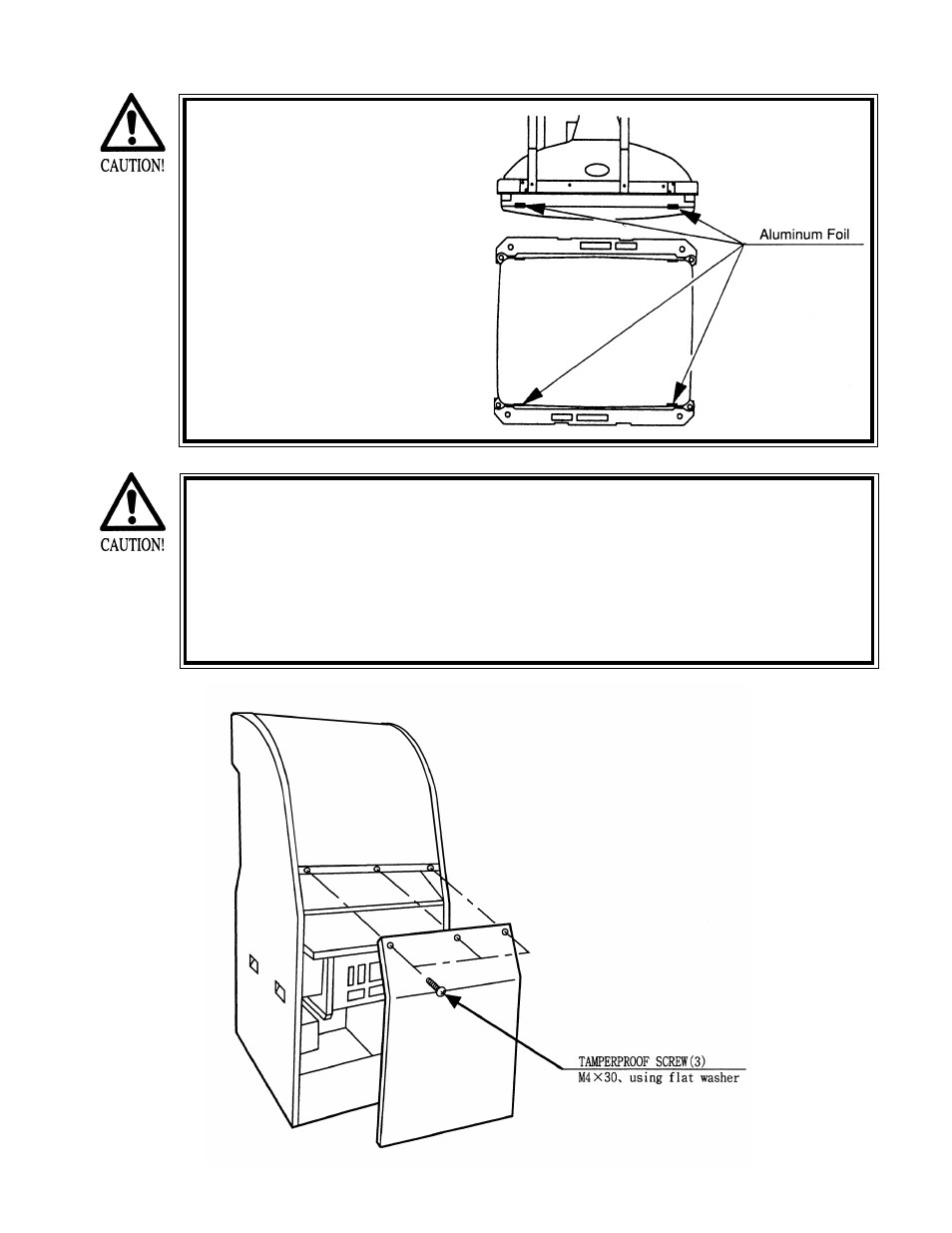 CAUTION!

Aluminum Foil

CAUTION!

TAMPERPROOF SCREW(3)
M4×30、using flat washer